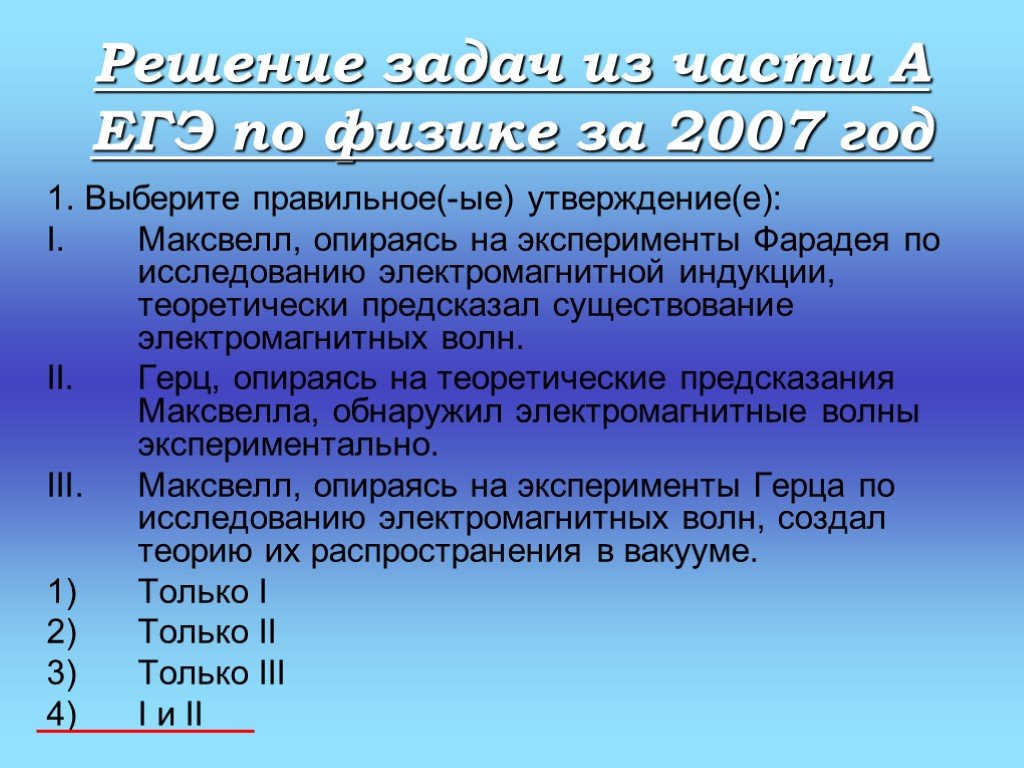 Решение задач из части А ЕГЭ по физике за 2007 год

1. Выберите правильное(-ые) утверждение(е):

I. Максвелл, опираясь на эксперименты Фарадея по исследованию электромагнитной индукции, теоретически предсказал существование электромагнитных волн.

II. Герц, опираясь на теоретические предсказания Максвелла, обнаружил электромагнитные волны экспериментально.

III. Максвелл, опираясь на эксперименты Герца по исследованию электромагнитных волн, создал теорию их распространения в вакууме.

1) Только I

2) Только II

3) Только III

4) I и II